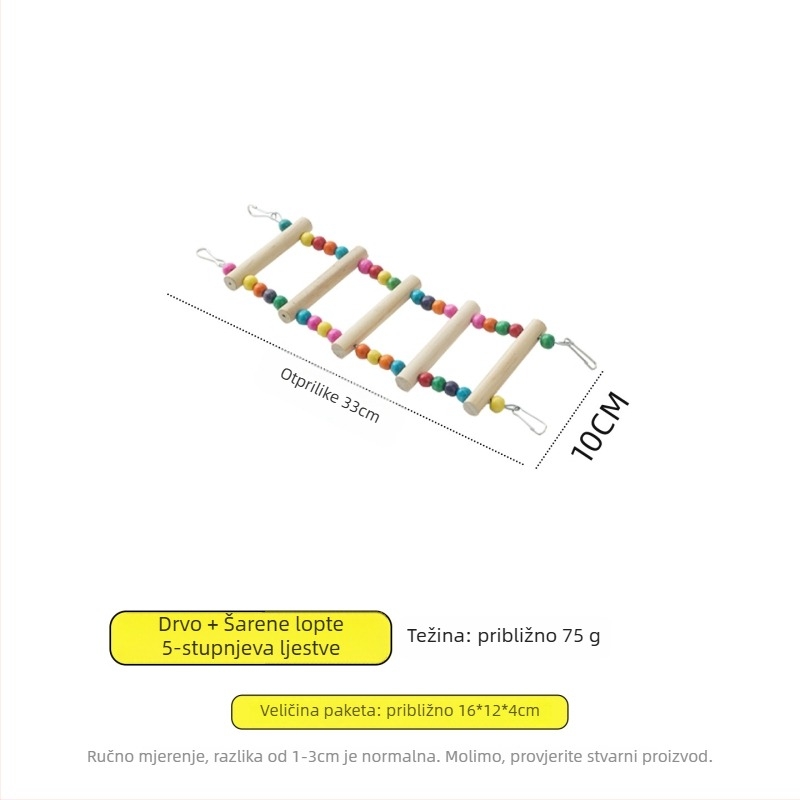 Otprilike 33cm

10CM

Drvo + Šarene lopte
5-stupnjeva ljestve

Težina: približno 75 g

Veličina paketa: približno 16*12*4cm

Ručno mjerenje, razlika od 1-3cm je normalna. Molimo, provjerite stvarni proizvod.